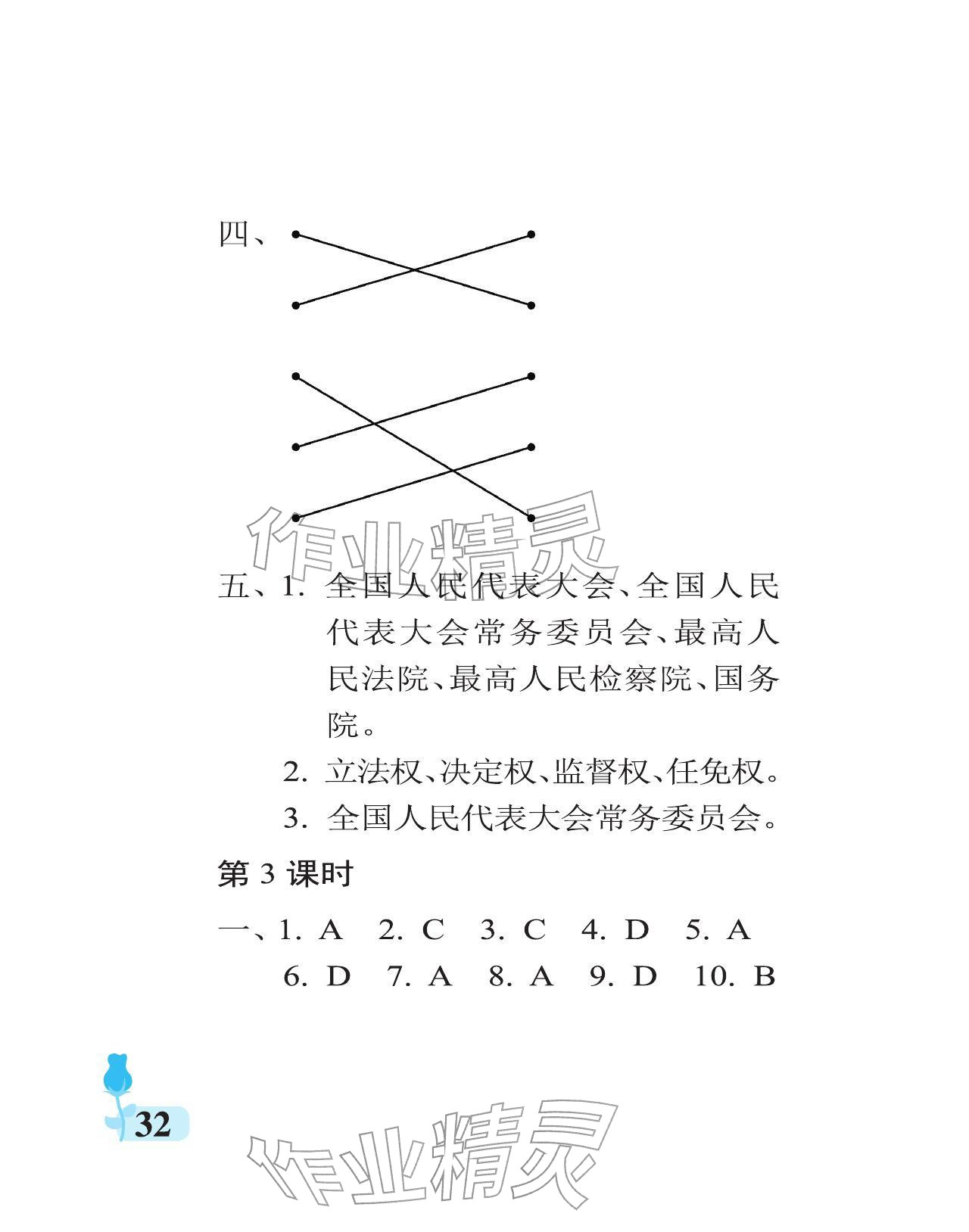 四、

作业精灵

五、1. 全国人民代表大会、全国人民代表大会常务委员会、最高人民法院、最高人民检察院、国务院。

2. 立法权、决定权、监督权、任免权。

3. 全国人民代表大会常务委员会。

第 3 课时

一、1. A 2. C 3. C 4. D 5. A 6. D 7. A 8. A 9. D 10. B

32

作业精灵